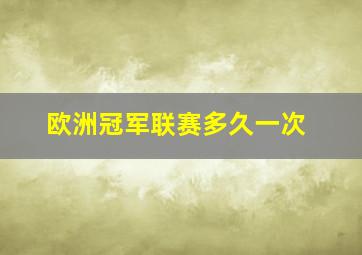 欧洲冠军联赛多久一次